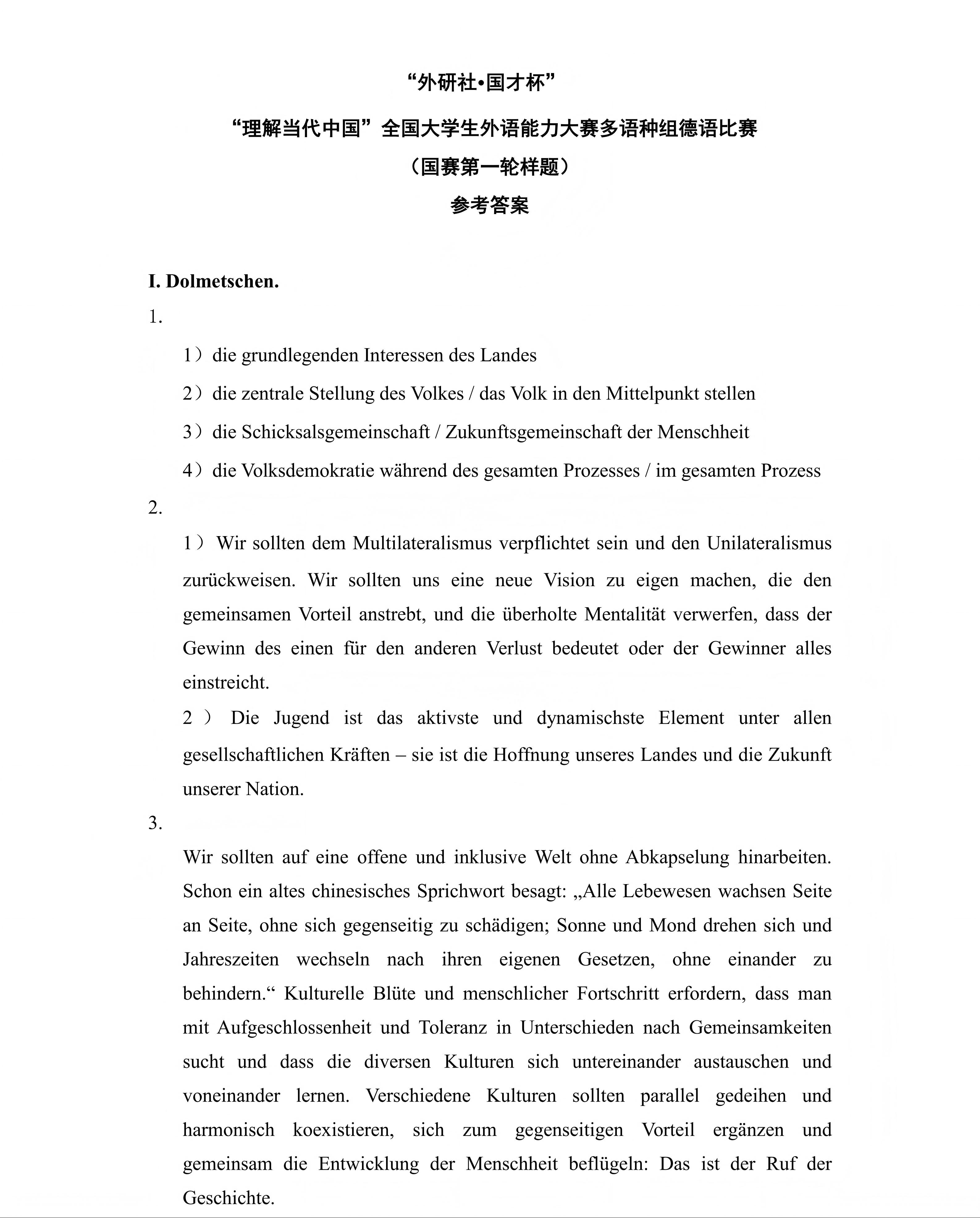 “外研社•国才杯”

“理解当代中国”全国大学生外语能力大赛多语种组德语比赛

（国赛第一轮样题）

参考答案

I. Dolmetschen.

1.

1）die grundlegenden Interessen des Landes

2）die zentrale Stellung des Volkes / das Volk in den Mittelpunkt stellen

3）die Schicksalsgemeinschaft / Zukunftsgemeinschaft der Menschheit

4）die Volksdemokratie während des gesamten Prozesses / im gesamten Prozess

2.

1）Wir sollten dem Multilateralismus verpflichtet sein und den Unilateralismus zurückweisen. Wir sollten uns eine neue Vision zu eigen machen, die den gemeinsamen Vorteil anstrebt, und die überholte Mentalität verwerfen, dass der Gewinn des einen für den anderen Verlust bedeutet oder der Gewinner alles einstreicht.

2）Die Jugend ist das aktivste und dynamischste Element unter allen gesellschaftlichen Kräften – sie ist die Hoffnung unseres Landes und die Zukunft unserer Nation.

3.

Wir sollten auf eine offene und inklusive Welt ohne Abkapselung hinarbeiten. Schon ein altes chinesisches Sprichwort besagt: „Alle Lebewesen wachsen Seite an Seite, ohne sich gegenseitig zu schädigen; Sonne und Mond drehen sich und Jahreszeiten wechseln nach ihren eigenen Gesetzen, ohne einander zu behindern.“ Kulturelle Blüte und menschlicher Fortschritt erfordern, dass man mit Aufgeschlossenheit und Toleranz in Unterschieden nach Gemeinsamkeiten sucht und dass die diversen Kulturen sich untereinander austauschen und voneinander lernen. Verschiedene Kulturen sollten parallel gedeihen und harmonisch koexistieren, sich zum gegenseitigen Vorteil ergänzen und gemeinsam die Entwicklung der Menschheit beflügeln: Das ist der Ruf der Geschichte.